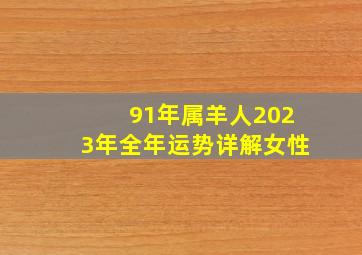 91年属羊人2023年全年运势详解女性